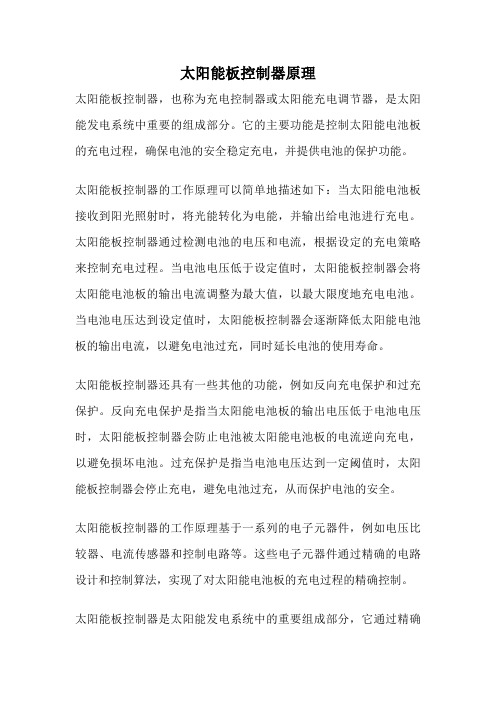 太阳能板控制器原理

太阳能板控制器，也称为充电控制器或太阳能充电调节器，是太阳能发电系统中重要的组成部分。它的主要功能是控制太阳能电池板的充电过程，确保电池的安全稳定充电，并提供电池的保护功能。

太阳能板控制器的工作原理可以简单地描述如下：当太阳能电池板接收到阳光照射时，将光能转化为电能，并输出给电池进行充电。太阳能板控制器通过检测电池的电压和电流，根据设定的充电策略来控制充电过程。当电池电压低于设定值时，太阳能板控制器会将太阳能电池板的输出电流调整为最大值，以最大限度地充电电池。当电池电压达到设定值时，太阳能板控制器会逐渐降低太阳能电池板的输出电流，以避免电池过充，同时延长电池的使用寿命。

太阳能板控制器还具有一些其他的功能，例如反向充电保护和过充保护。反向充电保护是指当太阳能电池板的输出电压低于电池电压时，太阳能板控制器会防止电池被太阳能电池板的电流逆向充电，以避免损坏电池。过充保护是指当电池电压达到一定阈值时，太阳能板控制器会停止充电，避免电池过充，从而保护电池的安全。

太阳能板控制器的工作原理基于一系列的电子元器件，例如电压比较器、电流传感器和控制电路等。这些电子元器件通过精确的电路设计和控制算法，实现了对太阳能电池板的充电过程的精确控制。

太阳能板控制器是太阳能发电系统中的重要组成部分，它通过精确